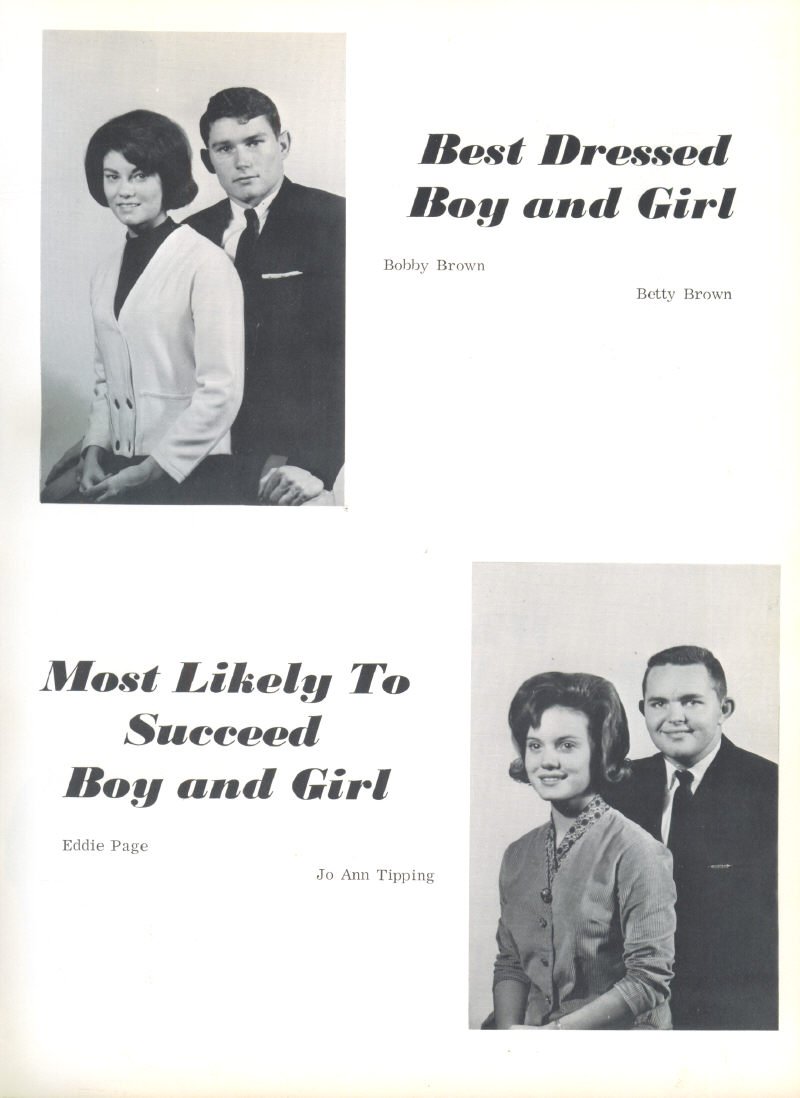 Best Dressed
Boy and Girl

Bobby Brown

Betty Brown

Most Likely To
Succeed
Boy and Girl

Eddie Page

Jo Ann Tipping